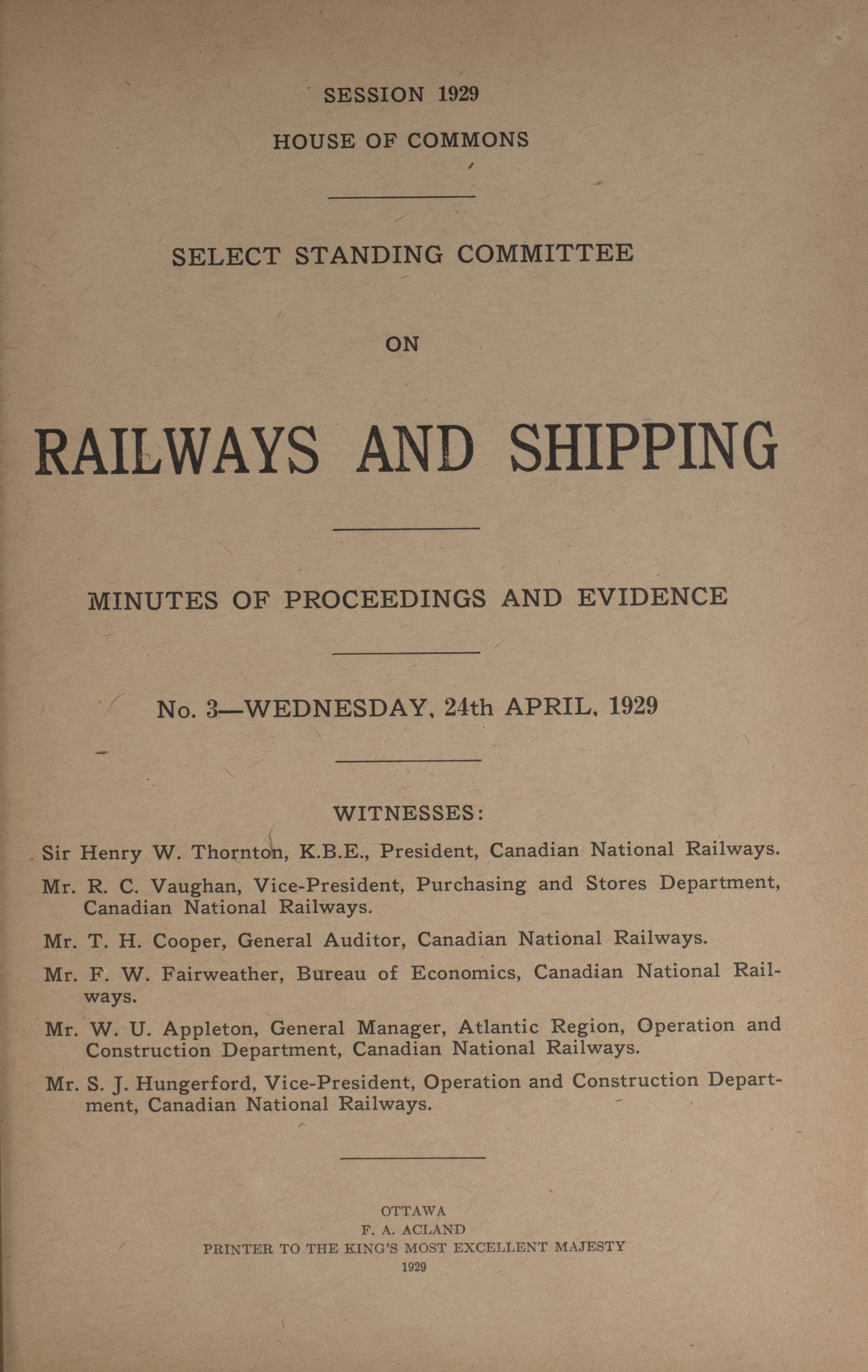 SESSION 1929

HOUSE OF COMMONS

SELECT STANDING COMMITTEE

ON

RAILWAYS AND SHIPPING

MINUTES OF PROCEEDINGS AND EVIDENCE

No. 3—WEDNESDAY, 24th APRIL, 1929

WITNESSES:

Sir Henry W. Thornton, K.B.E., President, Canadian National Railways.

Mr. R. C. Vaughan, Vice-President, Purchasing and Stores Department, Canadian National Railways.

Mr. T. H. Cooper, General Auditor, Canadian National Railways.

Mr. F. W. Fairweather, Bureau of Economics, Canadian National Railways.

Mr. W. U. Appleton, General Manager, Atlantic Region, Operation and Construction Department, Canadian National Railways.

Mr. S. J. Hungerford, Vice-President, Operation and Construction Department, Canadian National Railways.

OTTAWA
F. A. ACLAND
PRINTER TO THE KING'S MOST EXCELLENT MAJESTY
1929